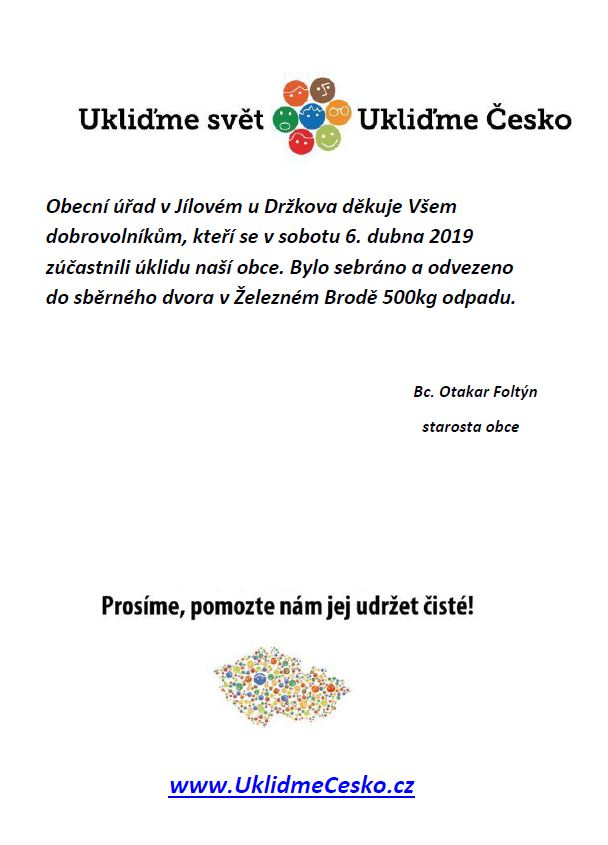 Ukliďme svět Ukliďme Česko

Obecní úřad v Jílovém u Držkova děkuje Všem dobrovolníkům, kteří se v sobotu 6. dubna 2019 zúčastnili úklidu naší obce. Bylo sebráno a odvezeno do sběrného dvora v Železném Brodě 500kg odpadu.

Bc. Otakar Foltýn

starosta obce

Prosíme, pomozte nám jej udržet čisté!

www.UklidmeCesko.cz